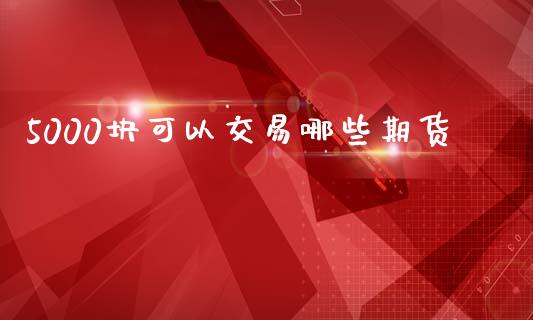 5000块可以交易哪些期货